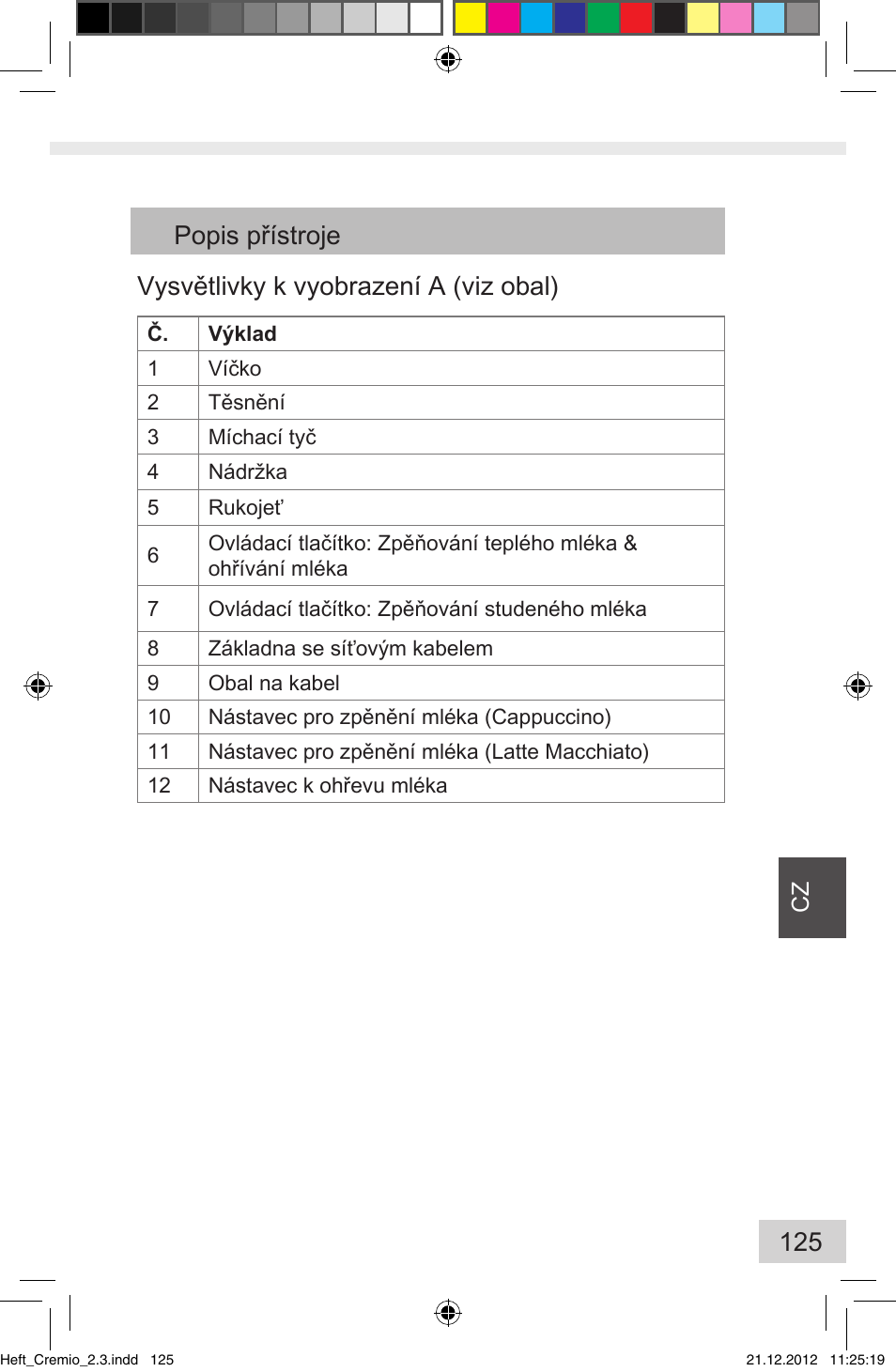 Popis přístroje

Vysvětlivky k vyobrazení A (viz obal)

| Č. | Výklad |
|---|---|
| 1 | Víčko |
| 2 | Těsnění |
| 3 | Míchací tyč |
| 4 | Nádržka |
| 5 | Rukojeť |
| 6 | Ovládací tlačítko: Zpěňování teplého mléka & ohřívání mléka |
| 7 | Ovládací tlačítko: Zpěňování studeného mléka |
| 8 | Základna se síťovým kabelem |
| 9 | Obal na kabel |
| 10 | Nástavec pro zpěnění mléka (Cappuccino) |
| 11 | Nástavec pro zpěnění mléka (Latte Macchiato) |
| 12 | Nástavec k ohřevu mléka |

CZ

125

Heft_Cremio_2.3.indd 125

21.12.2012 11:25:19